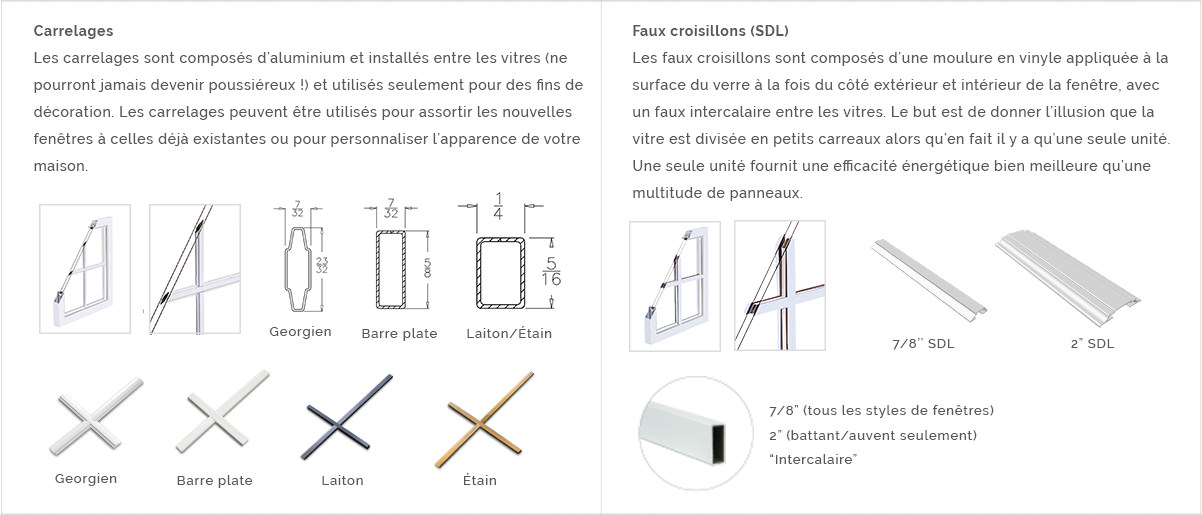 Carrelages

Les carrelages sont composés d'aluminium et installés entre les vitres (ne pourront jamais devenir poussiéreux !) et utilisés seulement pour des fins de décoration. Les carrelages peuvent être utilisés pour assortir les nouvelles fenêtres à celles déjà existantes ou pour personnaliser l'apparence de votre maison.

$\frac{7}{32}$ $\frac{23}{32}$
Georgien

$\frac{7}{32}$ $\frac{5}{8}$
Barre plate

$\frac{1}{4}$ $\frac{5}{16}$
Laiton/Étain

Georgien
Barre plate
Laiton
Étain

Faux croisillons (SDL)

Les faux croisillons sont composés d'une moulure en vinyle appliquée à la surface du verre à la fois du côté extérieur et intérieur de la fenêtre, avec un faux intercalaire entre les vitres. Le but est de donner l'illusion que la vitre est divisée en petits carreaux alors qu'en fait il y a qu'une seule unité. Une seule unité fournit une efficacité énergétique bien meilleure qu'une multitude de panneaux.

7/8'' SDL
2" SDL

7/8" (tous les styles de fenêtres)
2" (battant/auvent seulement)
"Intercalaire"